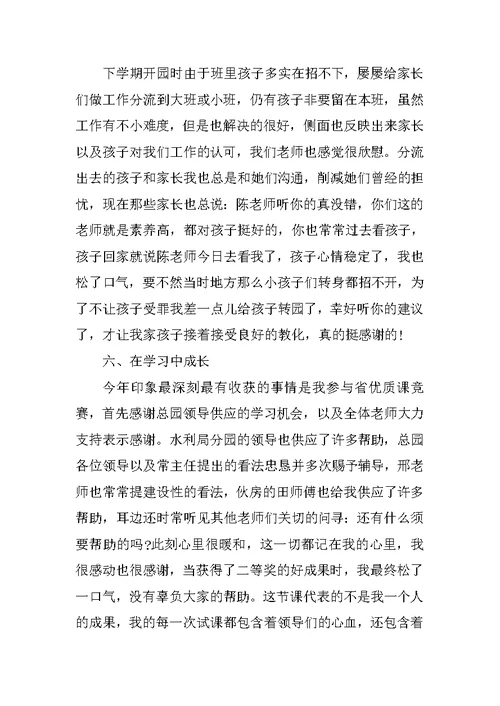 下学期开园时由于班里孩子多实在招不下，屡屡给家长们做工作分流到大班或小班，仍有孩子非要留在本班，虽然工作有不小难度，但是也解决的很好，侧面也反映出来家长以及孩子对我们工作的认可，我们老师也感觉很欣慰。分流出去的孩子和家长我也总是和她们沟通，削减她们曾经的担忧，现在那些家长也总说：陈老师听你的真没错，你们这的老师就是素养高，都对孩子挺好的，你也常常过去看孩子，孩子回家就说陈老师今日去看我了，孩子心情稳定了，我也松了口气，要不然当时地方那么小孩子们转身都招不开，为了不让孩子受罪我差一点儿给孩子转园了，幸好听你的建议了，才让我家孩子接着接受良好的教化，真的挺感谢的！

六、在学习中成长

今年印象最深刻最有收获的事情是我参与省优质课竞赛，首先感谢总园领导供应的学习机会，以及全体老师大力支持表示感谢。水利局分园的领导也供应了许多帮助，总园各位领导以及常主任提出的看法忠恳并多次赐予辅导，邢老师也常常提建设性的看法，伙房的田师傅也给我供应了许多帮助，耳边还时常听见其他老师们关切的问寻：还有什么须要帮助的吗?此刻心里很暖和，这一切都记在我的心里，我很感动也很感谢，当获得了二等奖的好成果时，我最终松了一口气，没有辜负大家的帮助。这节课代表的不是我一个人的成果，我的每一次试课都包含着领导们的心血，还包含着